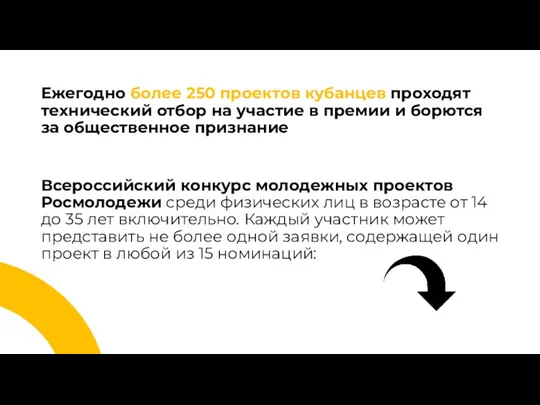 Ежегодно более 250 проектов кубанцев проходят технический отбор на участие в премии и борются за общественное признание

Всероссийский конкурс молодежных проектов Росмолодежи среди физических лиц в возрасте от 14 до 35 лет включительно. Каждый участник может представить не более одной заявки, содержащей один проект в любой из 15 номинаций: